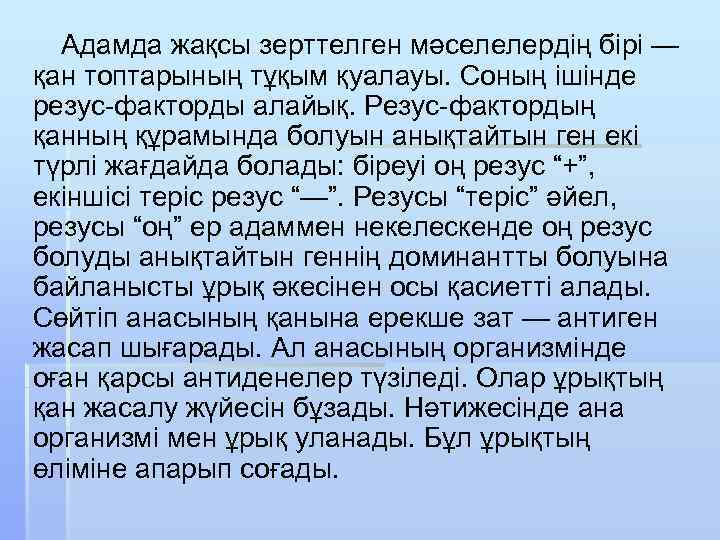 Адамда жақсы зерттелген мәселелердің бірі — қан топтарының тұқым қуалауы. Соның ішінде резус-факторды алайық. Резус-фактордың қанның құрамында болуын анықтайтын ген екі түрлі жағдайда болады: біреуі оң резус “+”, екіншісі теріс резус “—”. Резусы “теріс” әйел, резусы “оң” ер адаммен некелескенде оң резус болуды анықтайтын геннің доминантты болуына байланысты ұрық әкесінен осы қасиетті алады. Сөйтіп анасының қанына ерекше зат — антиген жасап шығарады. Ал анасының организмінде оған қарсы антиденелер түзіледі. Олар ұрықтың қан жасалу жүйесін бұзады. Нәтижесінде ана организмі мен ұрық уланады. Бұл ұрықтың өліміне апарып соғады.